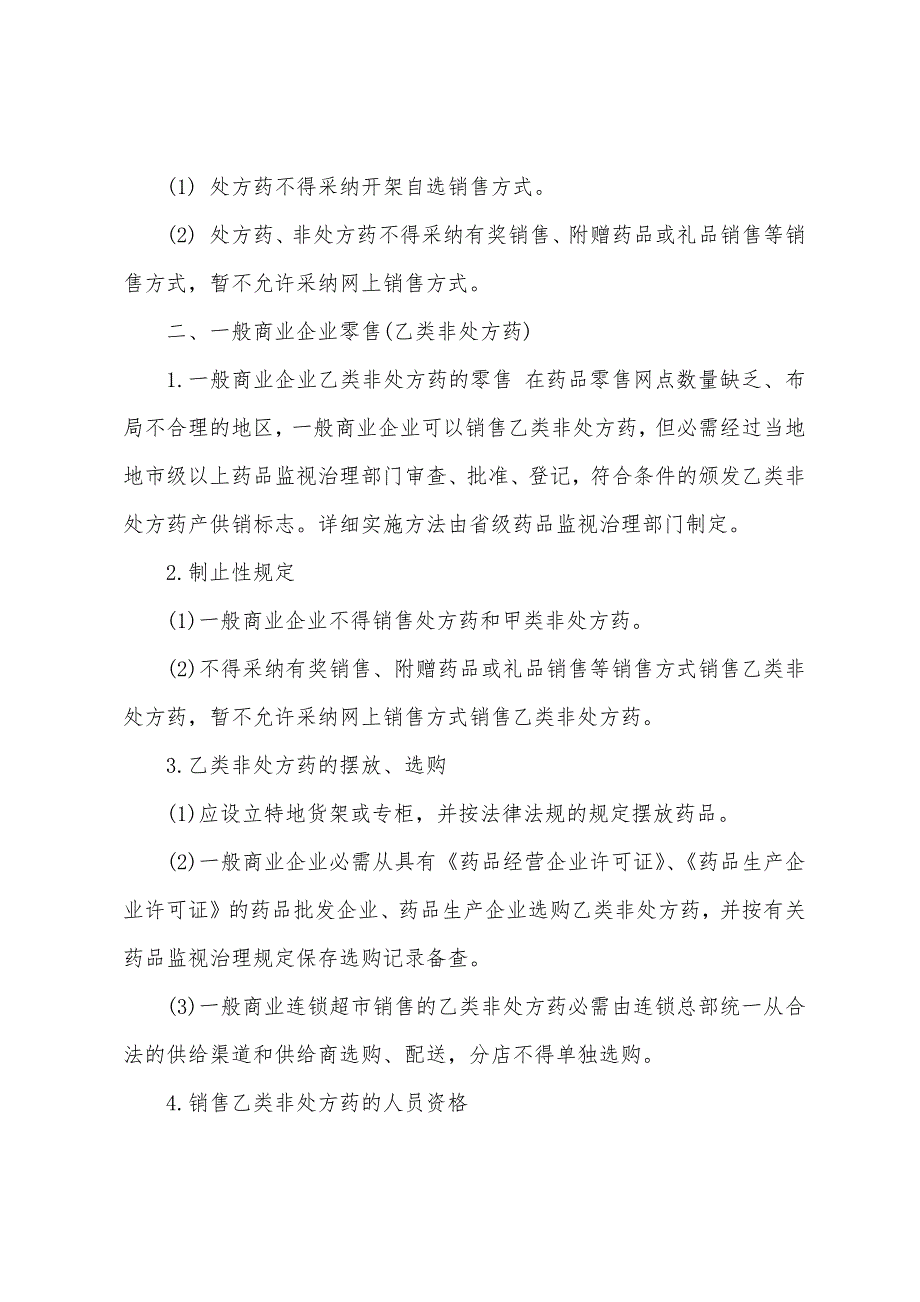 (1) 处方药不得采纳开架自选销售方式。

(2) 处方药、非处方药不得采纳有奖销售、附赠药品或礼品销售等销售方式，暂不允许采纳网上销售方式。

二、一般商业企业零售(乙类非处方药)

1.一般商业企业乙类非处方药的零售 在药品零售网点数量缺乏、布局不合理的地区，一般商业企业可以销售乙类非处方药，但必需经过当地地市级以上药品监视治理部门审查、批准、登记，符合条件的颁发乙类非处方药产供销标志。详细实施方法由省级药品监视治理部门制定。

2.制止性规定

(1)一般商业企业不得销售处方药和甲类非处方药。

(2)不得采纳有奖销售、附赠药品或礼品销售等销售方式销售乙类非处方药，暂不允许采纳网上销售方式销售乙类非处方药。

3.乙类非处方药的摆放、选购

(1)应设立特地货架或专柜，并按法律法规的规定摆放药品。

(2)一般商业企业必需从具有《药品经营企业许可证》、《药品生产企业许可证》的药品批发企业、药品生产企业选购乙类非处方药，并按有关药品监视治理规定保存选购记录备查。

(3)一般商业连锁超市销售的乙类非处方药必需由连锁总部统一从合法的供给渠道和供给商选购、配送，分店不得单独选购。

4.销售乙类非处方药的人员资格